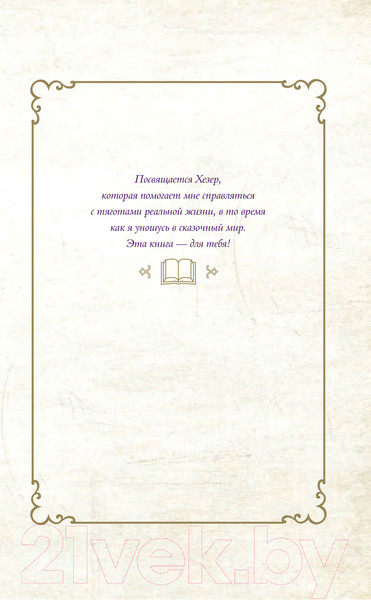 Посвящается Хезер, которая помогает мне справляться с тяготами реальной жизни, в то время как я уношусь в сказочный мир. Эта книга — для тебя!

21vek.by